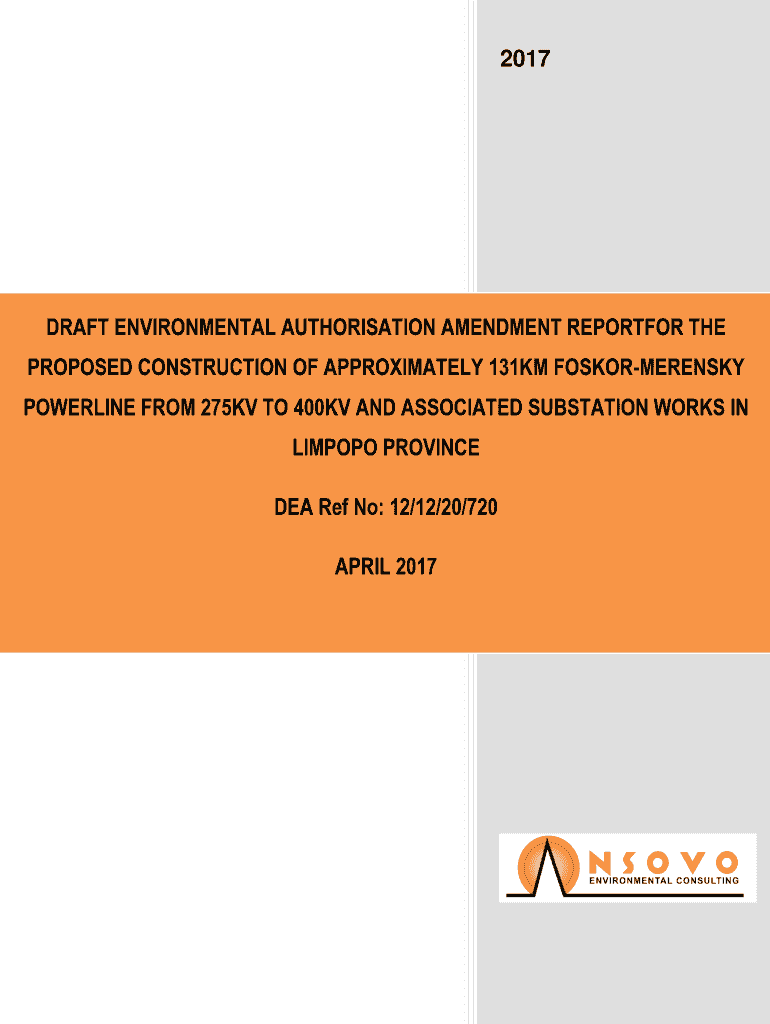 2017

DRAFT ENVIRONMENTAL AUTHORISATION AMENDMENT REPORTFOR THE PROPOSED CONSTRUCTION OF APPROXIMATELY 131KM FOSKOR-MERENSKY POWERLINE FROM 275KV TO 400KV AND ASSOCIATED SUBSTATION WORKS IN LIMPOPO PROVINCE

DEA Ref No: 12/12/20/720

APRIL 2017

NSOVO
ENVIRONMENTAL CONSULTING